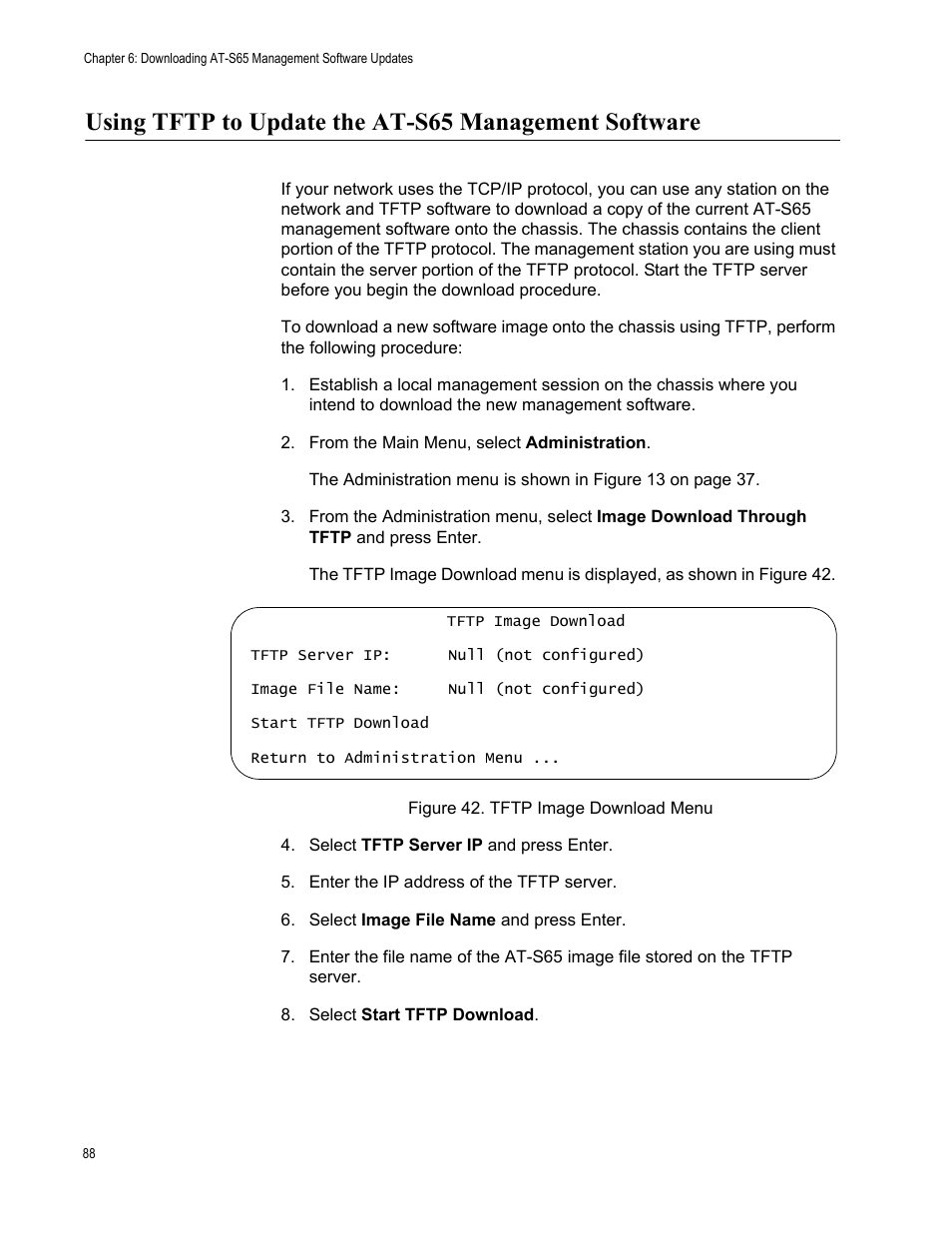 Chapter 6: Downloading AT-S65 Management Software Updates

Using TFTP to Update the AT-S65 Management Software

If your network uses the TCP/IP protocol, you can use any station on the network and TFTP software to download a copy of the current AT-S65 management software onto the chassis. The chassis contains the client portion of the TFTP protocol. The management station you are using must contain the server portion of the TFTP protocol. Start the TFTP server before you begin the download procedure.

To download a new software image onto the chassis using TFTP, perform the following procedure:

1. Establish a local management session on the chassis where you intend to download the new management software.

2. From the Main Menu, select Administration.

The Administration menu is shown in Figure 13 on page 37.

3. From the Administration menu, select Image Download Through TFTP and press Enter.

The TFTP Image Download menu is displayed, as shown in Figure 42.

TFTP Image Download

TFTP Server IP: Null (not configured)

Image File Name: Null (not configured)

Start TFTP Download

Return to Administration Menu ...

Figure 42. TFTP Image Download Menu

4. Select TFTP Server IP and press Enter.

5. Enter the IP address of the TFTP server.

6. Select Image File Name and press Enter.

7. Enter the file name of the AT-S65 image file stored on the TFTP server.

8. Select Start TFTP Download.

88